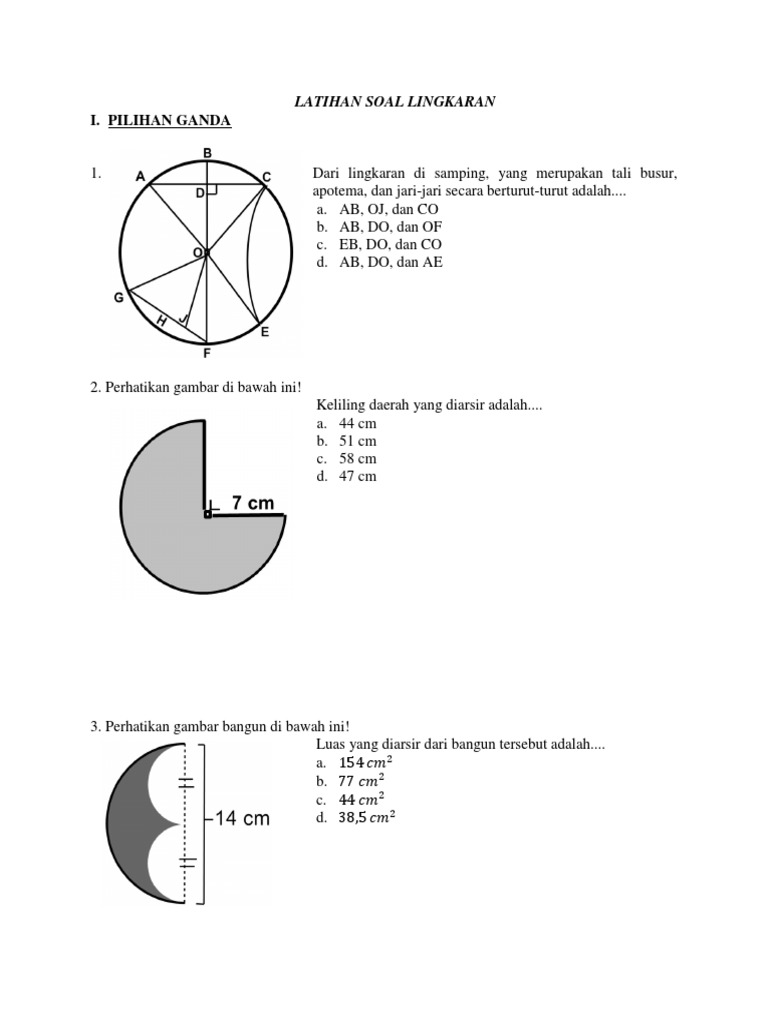 LATIHAN SOAL LINGKARAN

I. PILIHAN GANDA

1.

B
A
C
D
O
G
H
E
F

Dari lingkaran di samping, yang merupakan tali busur, apotema, dan jari-jari secara berturut-turut adalah....
a. AB, OJ, dan CO
b. AB, DO, dan OF
c. EB, DO, dan CO
d. AB, DO, dan AE

2. Perhatikan gambar di bawah ini!

7 cm

Keliling daerah yang diarsir adalah....
a. 44 cm
b. 51 cm
c. 58 cm
d. 47 cm

3. Perhatikan gambar bangun di bawah ini!

14 cm

Luas yang diarsir dari bangun tersebut adalah....
a. $154\,cm^2$
b. $77\,cm^2$
c. $44\,cm^2$
d. $38{,}5\,cm^2$